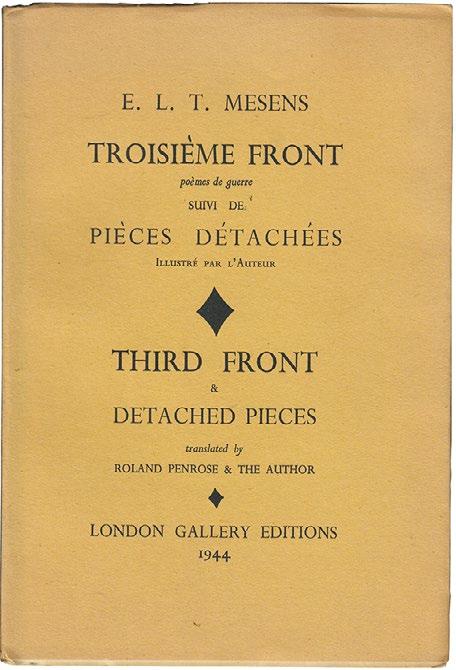 E. L. T. MESENS

TROISIÈME FRONT

poèmes de guerre

SUIVI DE

PIÈCES DÉTACHÉES

ILLUSTRÉ PAR L'AUTEUR

THIRD FRONT

&

DETACHED PIECES

translated by

ROLAND PENROSE & THE AUTHOR

LONDON GALLERY EDITIONS

1944